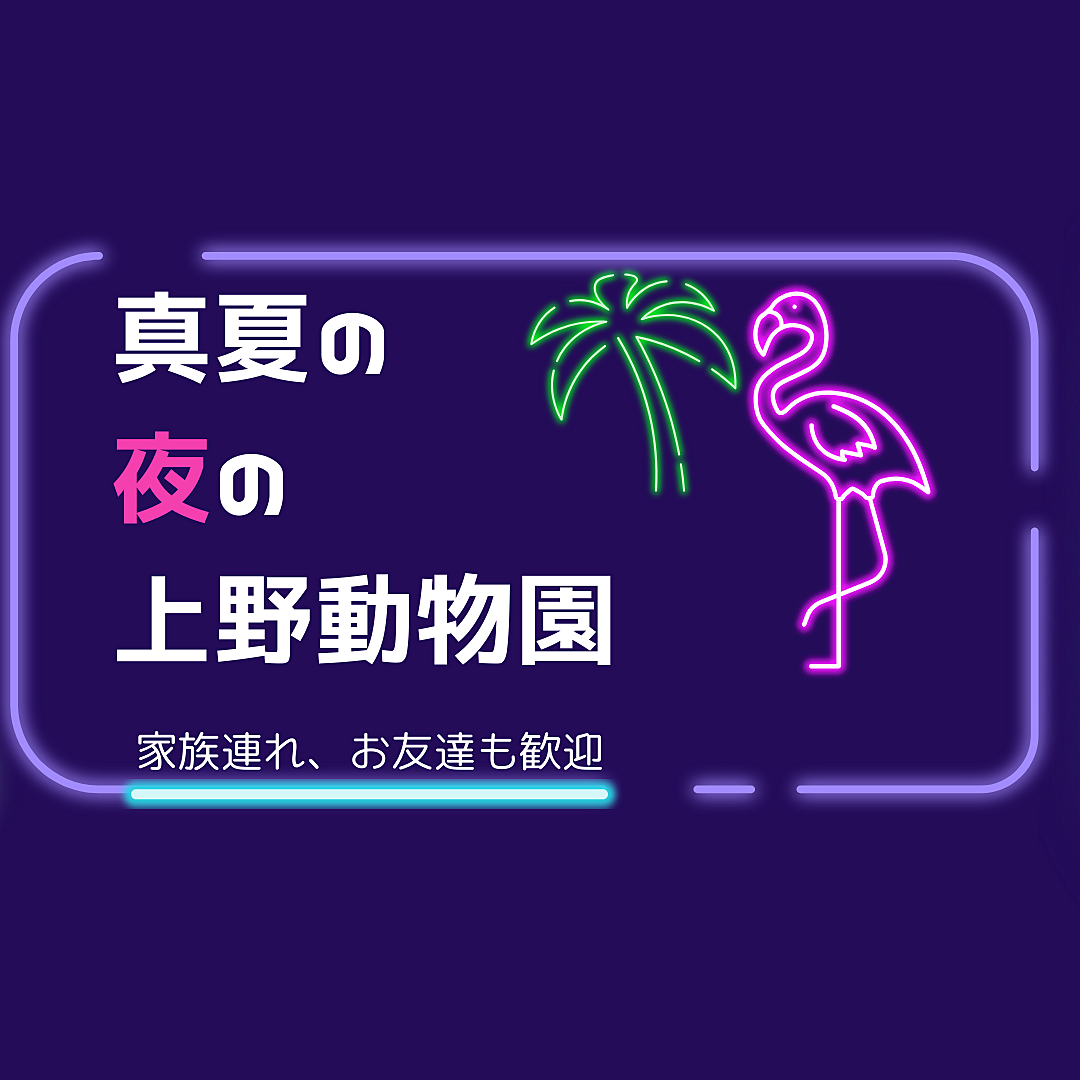 真夏の
夜の
上野動物園

家族連れ、お友達も歓迎